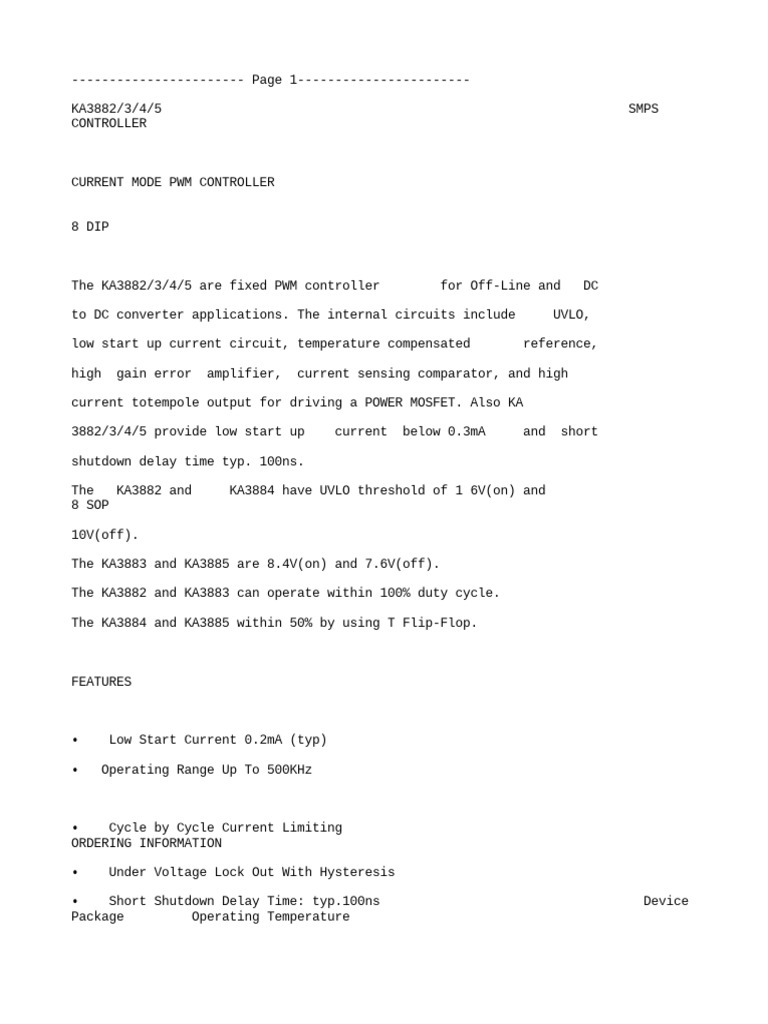 ----------------------- Page 1-----------------------

KA3882/3/4/5 SMPS CONTROLLER

CURRENT MODE PWM CONTROLLER

8 DIP

The KA3882/3/4/5 are fixed PWM controller for Off-Line and DC

to DC converter applications. The internal circuits include UVLO,

low start up current circuit, temperature compensated reference,

high gain error amplifier, current sensing comparator, and high

current totempole output for driving a POWER MOSFET. Also KA

3882/3/4/5 provide low start up current below 0.3mA and short

shutdown delay time typ. 100ns.

The KA3882 and KA3884 have UVLO threshold of 1 6V(on) and
8 SOP

10V(off).

The KA3883 and KA3885 are 8.4V(on) and 7.6V(off).

The KA3882 and KA3883 can operate within 100% duty cycle.

The KA3884 and KA3885 within 50% by using T Flip-Flop.

FEATURES

• Low Start Current 0.2mA (typ)

• Operating Range Up To 500KHz

• Cycle by Cycle Current Limiting
ORDERING INFORMATION

• Under Voltage Lock Out With Hysteresis

• Short Shutdown Delay Time: typ.100ns Device
Package Operating Temperature